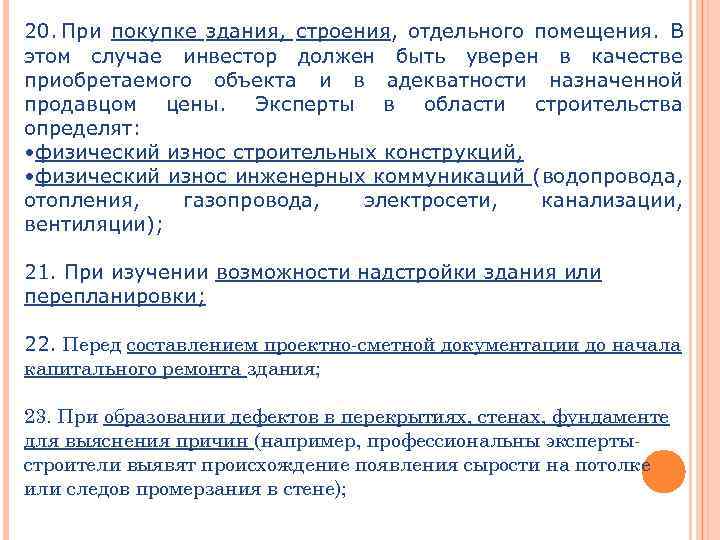 20. При покупке здания, строения, отдельного помещения. В этом случае инвестор должен быть уверен в качестве приобретаемого объекта и в адекватности назначенной продавцом цены. Эксперты в области строительства определят:
•физический износ строительных конструкций,
•физический износ инженерных коммуникаций (водопровода, отопления, газопровода, электросети, канализации, вентиляции);

21. При изучении возможности надстройки здания или перепланировки;

22. Перед составлением проектно-сметной документации до начала капитального ремонта здания;

23. При образовании дефектов в перекрытиях, стенах, фундаменте для выяснения причин (например, профессиональны эксперты-строители выявят происхождение появления сырости на потолке или следов промерзания в стене);